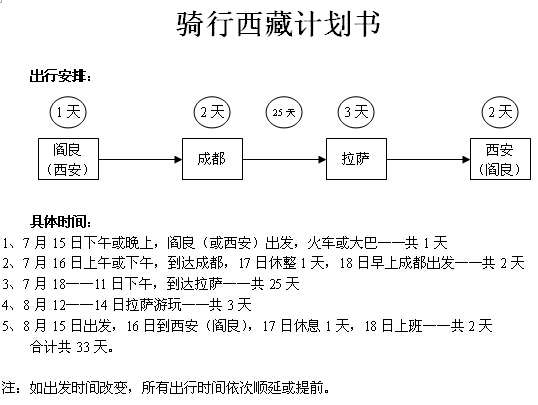 骑行西藏计划书

出行安排：

1天　2天　25天　3天　2天

阎良（西安）　成都　拉萨　西安（阎良）

具体时间：

1、7月15日下午或晚上，阎良（或西安）出发，火车或大巴——共1天
2、7月16日上午或下午，到达成都，17日休整1天，18日早上成都出发——共2天
3、7月18——11日下午，到达拉萨——共25天
4、8月12——14日拉萨游玩——共3天
5、8月15日出发，16日到西安（阎良），17日休息1天，18日上班——共2天
合计共33天。

注：如出发时间改变，所有出行时间依次顺延或提前。